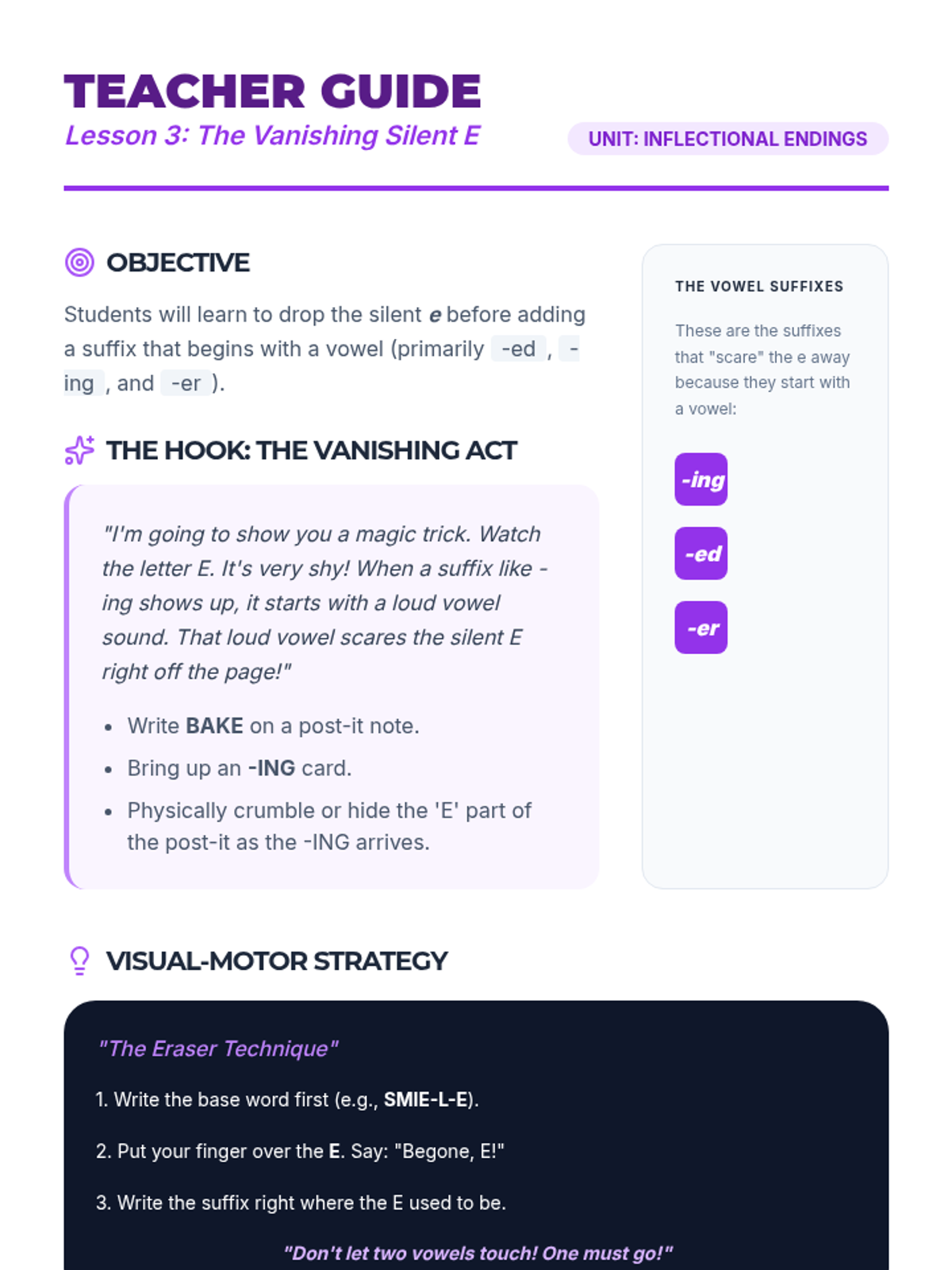 TEACHER GUIDE
Lesson 3: The Vanishing Silent E

UNIT: INFLECTIONAL ENDINGS

OBJECTIVE

Students will learn to drop the silent e before adding a suffix that begins with a vowel (primarily -ed, -ing, and -er).

THE HOOK: THE VANISHING ACT

"I'm going to show you a magic trick. Watch the letter E. It's very shy! When a suffix like -ing shows up, it starts with a loud vowel sound. That loud vowel scares the silent E right off the page!"

• Write BAKE on a post-it note.
• Bring up an -ING card.
• Physically crumble or hide the 'E' part of the post-it as the -ING arrives.

THE VOWEL SUFFIXES

These are the suffixes that "scare" the e away because they start with a vowel:

-ing

-ed

-er

VISUAL-MOTOR STRATEGY

"The Eraser Technique"

1. Write the base word first (e.g., SMIE-L-E).

2. Put your finger over the E. Say: "Begone, E!"

3. Write the suffix right where the E used to be.

"Don't let two vowels touch! One must go!"